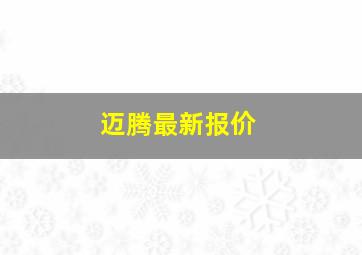 迈腾最新报价